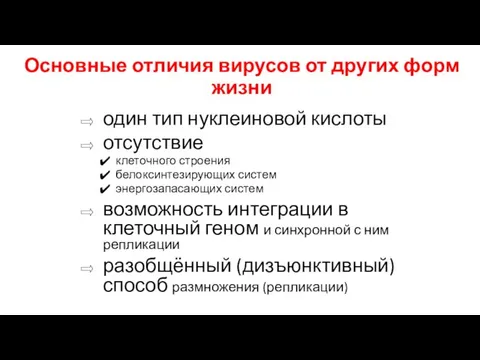 Основные отличия вирусов от других форм жизни

⇨ один тип нуклеиновой кислоты
⇨ отсутствие
✔ клеточного строения
✔ белоксинтезирующих систем
✔ энергозапасающих систем
⇨ возможность интеграции в клеточный геном и синхронной с ним репликации
⇨ разобщённый (дизъюнктивный) способ размножения (репликации)